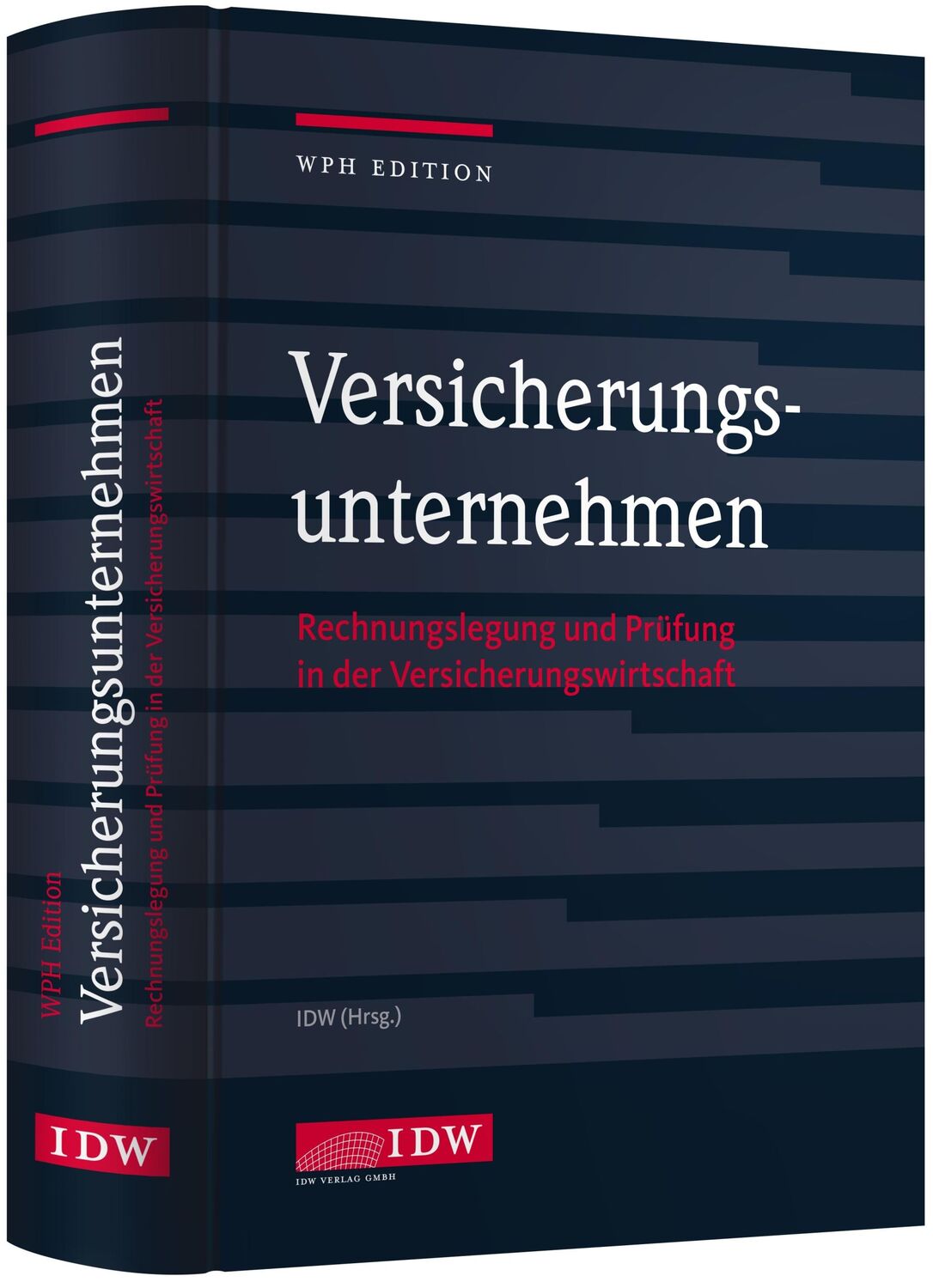 WPH Edition
Versicherungsunternehmen
Rechnungslegung und Prüfung in der Versicherungswirtschaft

IDW

WPH EDITION

Versicherungsunternehmen

Rechnungslegung und Prüfung in der Versicherungswirtschaft

IDW (Hrsg.)

IDW
IDW VERLAG GMBH